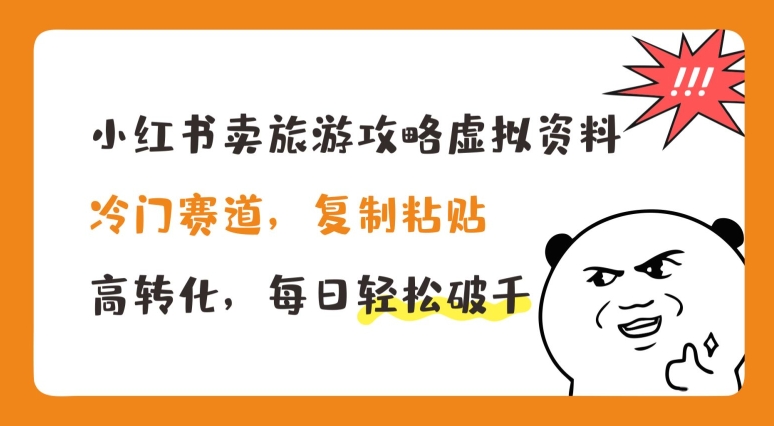 !!!

小红书卖旅游攻略虚拟资料

冷门赛道，复制粘贴

高转化，每日轻松破千